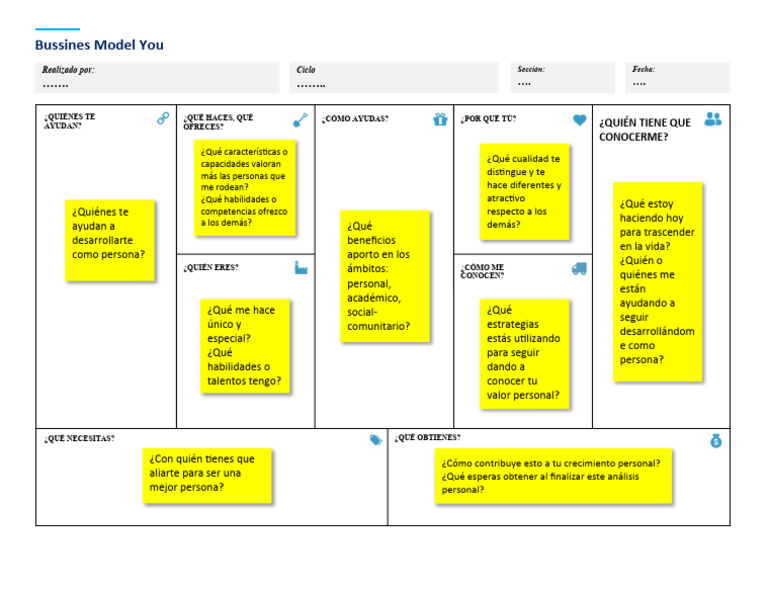 Bussines Model You

Realizado por:
.......

Ciclo
........

Sección:
....

Fecha:
....

¿QUIÉNES TE AYUDAN?

¿Quiénes te ayudan a desarrollarte como persona?

¿QUÉ HACES, QUÉ OFRECES?

¿Qué características o capacidades valoran más las personas que me rodean?
¿Qué habilidades o competencias ofrezco a los demás?

¿QUIÉN ERES?

¿Qué me hace único y especial?
¿Qué habilidades o talentos tengo?

¿CÓMO AYUDAS?

¿Qué beneficios aporto en los ámbitos: personal, académico, social-comunitario?

¿POR QUÉ TÚ?

¿Qué cualidad te distingue y te hace diferentes y atractivo respecto a los demás?

¿CÓMO ME CONOCEN?

¿Qué estrategias estás utilizando para seguir dando a conocer tu valor personal?

¿QUIÉN TIENE QUE CONOCERME?

¿Qué estoy haciendo hoy para trascender en la vida?
¿Quién o quiénes me están ayudando a seguir desarrollándome como persona?

¿QUÉ NECESITAS?

¿Con quién tienes que aliarte para ser una mejor persona?

¿QUÉ OBTIENES?

¿Cómo contribuye esto a tu crecimiento personal?
¿Qué esperas obtener al finalizar este análisis personal?